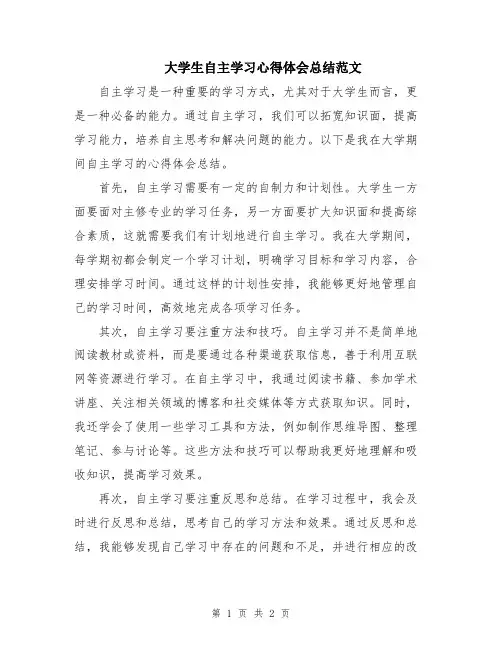 大学生自主学习心得体会总结范文

自主学习是一种重要的学习方式，尤其对于大学生而言，更是一种必备的能力。通过自主学习，我们可以拓宽知识面，提高学习能力，培养自主思考和解决问题的能力。以下是我在大学期间自主学习的心得体会总结。

首先，自主学习需要有一定的自制力和计划性。大学生一方面要面对主修专业的学习任务，另一方面要扩大知识面和提高综合素质，这就需要我们有计划地进行自主学习。我在大学期间，每学期初都会制定一个学习计划，明确学习目标和学习内容，合理安排学习时间。通过这样的计划性安排，我能够更好地管理自己的学习时间，高效地完成各项学习任务。

其次，自主学习要注重方法和技巧。自主学习并不是简单地阅读教材或资料，而是要通过各种渠道获取信息，善于利用互联网等资源进行学习。在自主学习中，我通过阅读书籍、参加学术讲座、关注相关领域的博客和社交媒体等方式获取知识。同时，我还学会了使用一些学习工具和方法，例如制作思维导图、整理笔记、参与讨论等。这些方法和技巧可以帮助我更好地理解和吸收知识，提高学习效果。

再次，自主学习要注重反思和总结。在学习过程中，我会及时进行反思和总结，思考自己的学习方法和效果。通过反思和总结，我能够发现自己学习中存在的问题和不足，并进行相应的改

第 1 页 共 2 页